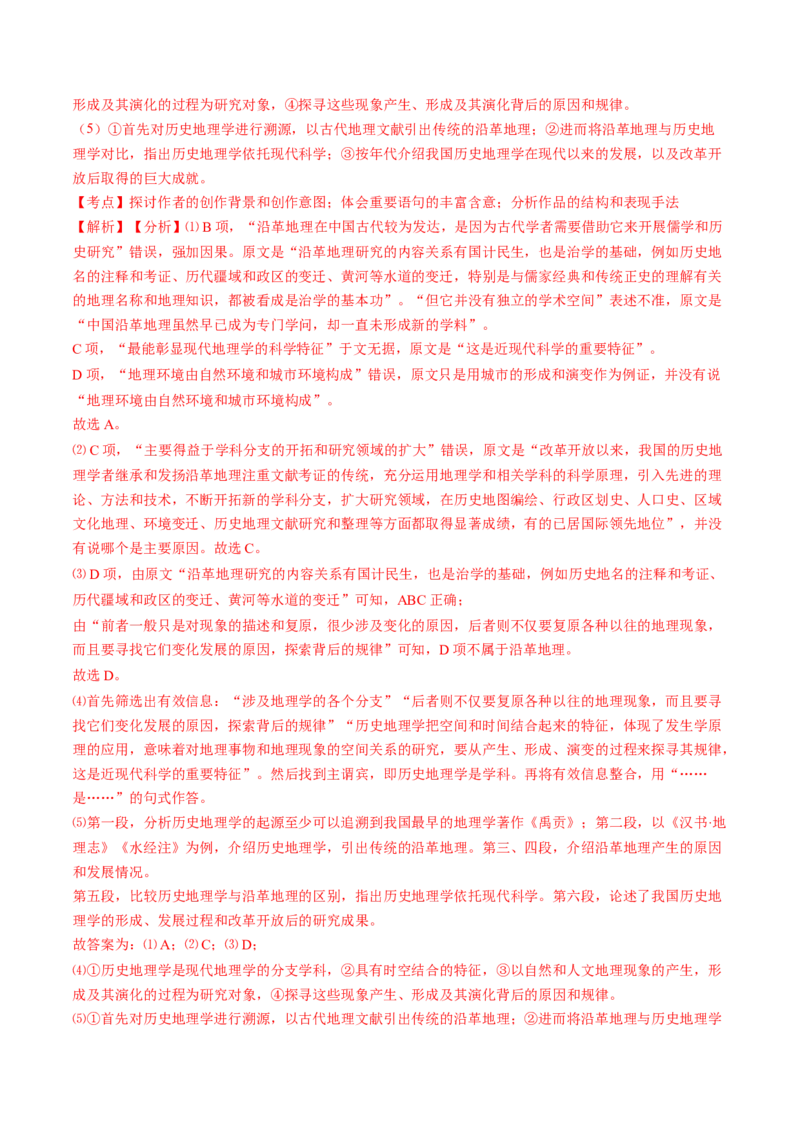 形成及其演化的过程为研究对象，④探寻这些现象产生、形成及其演化背后的原因和规律。

（5）①首先对历史地理学进行溯源，以古代地理文献引出传统的沿革地理；②进而将沿革地理与历史地理学对比，指出历史地理学依托现代科学；③按年代介绍我国历史地理学在现代以来的发展，以及改革开放后取得的巨大成就。

【考点】探讨作者的创作背景和创作意图；体会重要语句的丰富含意；分析作品的结构和表现手法

【解析】【分析】⑴ B 项，“沿革地理在中国古代较为发达，是因为古代学者需要借助它来开展儒学和历史研究”错误，强加因果。原文是“沿革地理研究的内容关系有国计民生，也是治学的基础，例如历史地名的注释和考证、历代疆域和政区的变迁、黄河等水道的变迁，特别是与儒家经典和传统正史的理解有关的地理名称和地理知识，都被看成是治学的基本功”。“但它并没有独立的学术空间”表述不准，原文是“中国沿革地理虽然早已成为专门学问，却一直未形成新的学科”。

C 项，“最能彰显现代地理学的科学特征”于文无据，原文是“这是近现代科学的重要特征”。

D 项，“地理环境由自然环境和城市环境构成”错误，原文只是用城市的形成和演变作为例证，并没有说“地理环境由自然环境和城市环境构成”。

故选 A。

⑵ C 项，“主要得益于学科分支的开拓和研究领域的扩大”错误，原文是“改革开放以来，我国的历史地理学者继承和发扬沿革地理注重文献考证的传统，充分运用地理学和相关学科的科学原理，引入先进的理论、方法和技术，不断开拓新的学科分支，扩大研究领域，在历史地图编绘、行政区划史、人口史、区域文化地理、环境变迁、历史地理文献研究和整理等方面都取得显著成绩，有的已居国际领先地位”，并没有说哪个是主要原因。故选 C。

⑶ D 项，由原文“沿革地理研究的内容关系有国计民生，也是治学的基础，例如历史地名的注释和考证、历代疆域和政区的变迁、黄河等水道的变迁”可知，ABC 正确；

由“前者一般只是对现象的描述和复原，很少涉及变化的原因，后者则不仅要复原各种以往的地理现象，而且要寻找它们变化发展的原因，探索背后的规律”可知，D 项不属于沿革地理。

故选 D。

⑷首先筛选出有效信息：“涉及地理学的各个分支”“后者则不仅要复原各种以往的地理现象，而且要寻找它们变化发展的原因，探索背后的规律”“历史地理学把空间和时间结合起来的特征，体现了发生学原理的应用，意味着对地理事物和地理现象的空间关系的研究，要从产生、形成、演变的过程来探寻其规律，这是近现代科学的重要特征”。然后找到主谓宾，即历史地理学是学科。再将有效信息整合，用“……是……”的句式作答。

⑸第一段，分析历史地理学的起源至少可以追溯到我国最早的地理学著作《禹贡》；第二段，以《汉书·地理志》《水经注》为例，介绍历史地理学，引出传统的沿革地理。第三、四段，介绍沿革地理产生的原因和发展情况。

第五段，比较历史地理学与沿革地理的区别，指出历史地理学依托现代科学。第六段，论述了我国历史地理学的形成、发展过程和改革开放后的研究成果。

故答案为：⑴ A；⑵ C；⑶ D；

⑷①历史地理学是现代地理学的分支学科，②具有时空结合的特征，③以自然和人文地理现象的产生，形成及其演化的过程为研究对象，④探寻这些现象产生、形成及其演化背后的原因和规律。

⑸①首先对历史地理学进行溯源，以古代地理文献引出传统的沿革地理；②进而将沿革地理与历史地理学